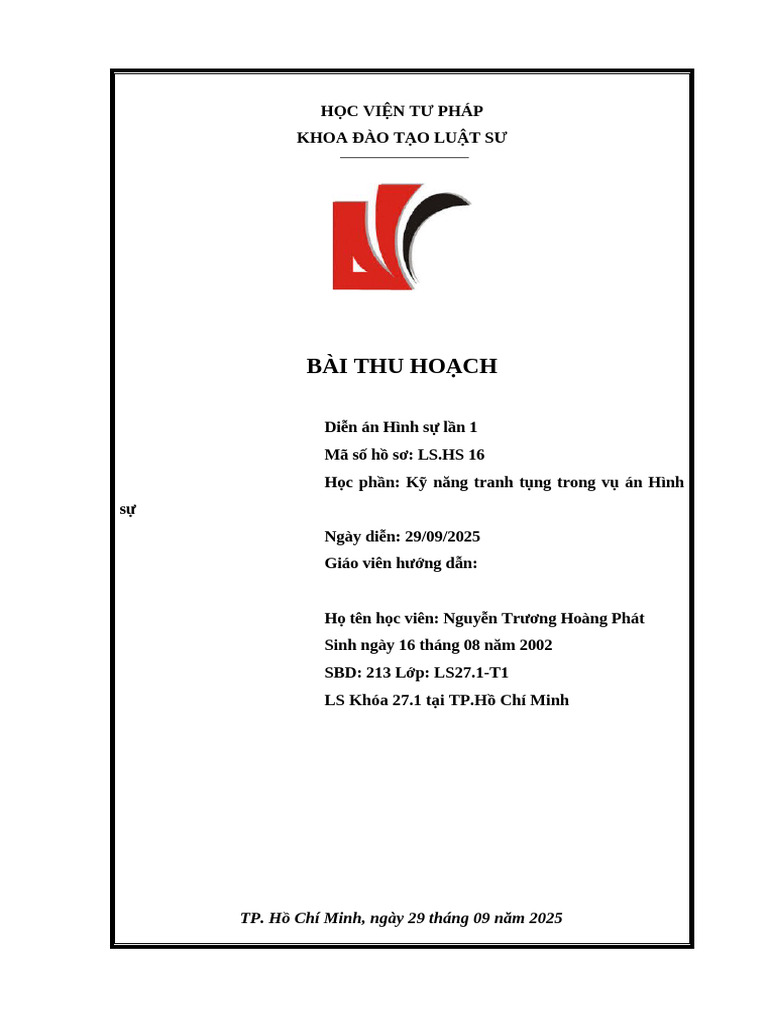 HỌC VIỆN TƯ PHÁP
KHOA ĐÀO TẠO LUẬT SƯ

BÀI THU HOẠCH

Diễn án Hình sự lần 1
Mã số hồ sơ: LS.HS 16
Học phần: Kỹ năng tranh tụng trong vụ án Hình sự

Ngày diễn: 29/09/2025
Giáo viên hướng dẫn:

Họ tên học viên: Nguyễn Trương Hoàng Phát
Sinh ngày 16 tháng 08 năm 2002
SBD: 213 Lớp: LS27.1-T1
LS Khóa 27.1 tại TP.Hồ Chí Minh

TP. Hồ Chí Minh, ngày 29 tháng 09 năm 2025